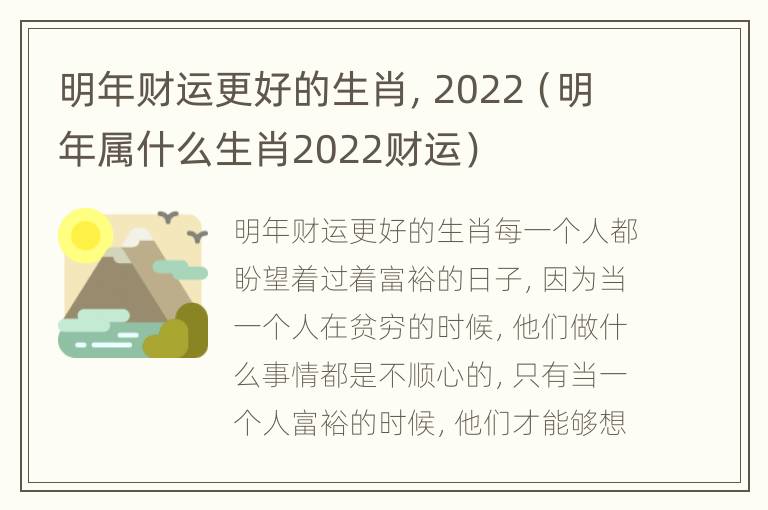 明年财运更好的生肖, 2022（明年属什么生肖2022财运）

明年财运更好的生肖每一个人都盼望着过着富裕的日子, 因为当一个人在贫穷的时候, 他们做什么事情都是不顺心的, 只有当一个人富裕的时候, 他们才能够想